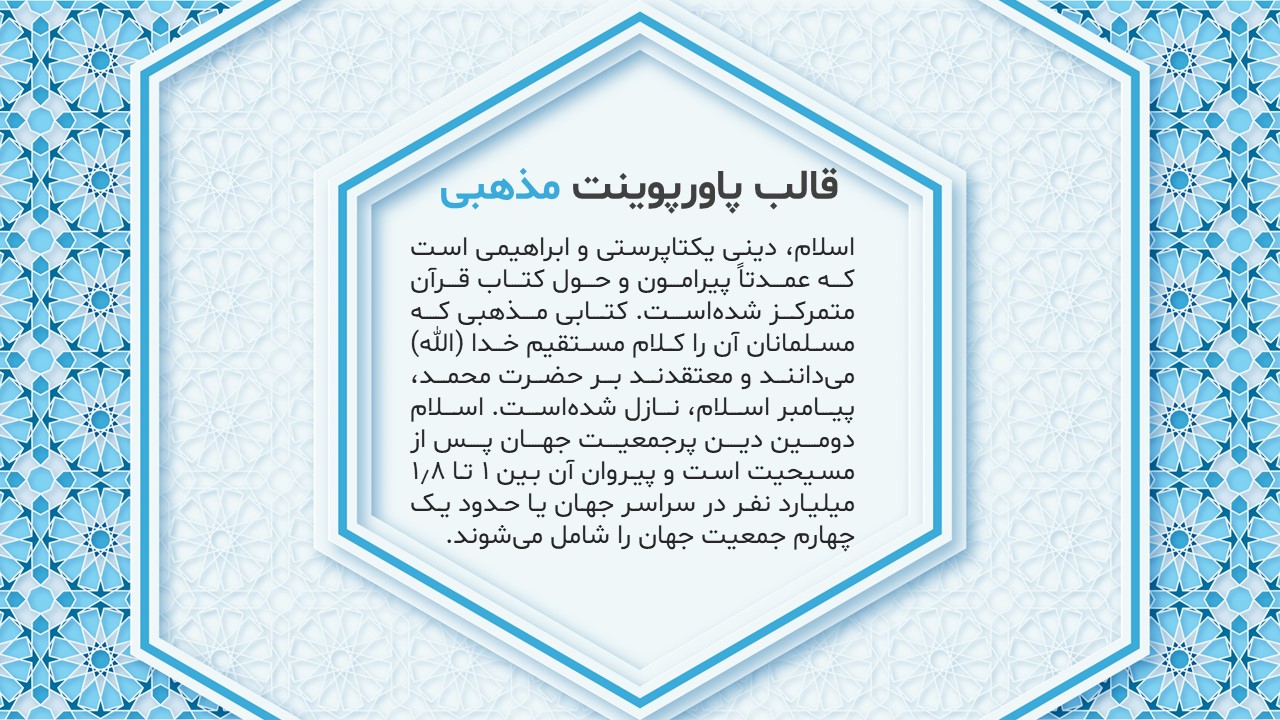 قالب پاورپوینت مذهبی

اسلام، دینی یکتاپرستی و ابراهیمی است که عمدتاً پیرامون و حول کتاب قرآن متمرکز شده‌است. کتابی مذهبی که مسلمانان آن را کلام مستقیم خدا (الله) می‌دانند و معتقدند بر حضرت محمد، پیامبر اسلام، نازل شده‌است. اسلام دومین دین پرجمعیت جهان پس از مسیحیت است و پیروان آن بین ۱ تا ۱٫۸ میلیارد نفر در سراسر جهان یا حدود یک چهارم جمعیت جهان را شامل می‌شوند.